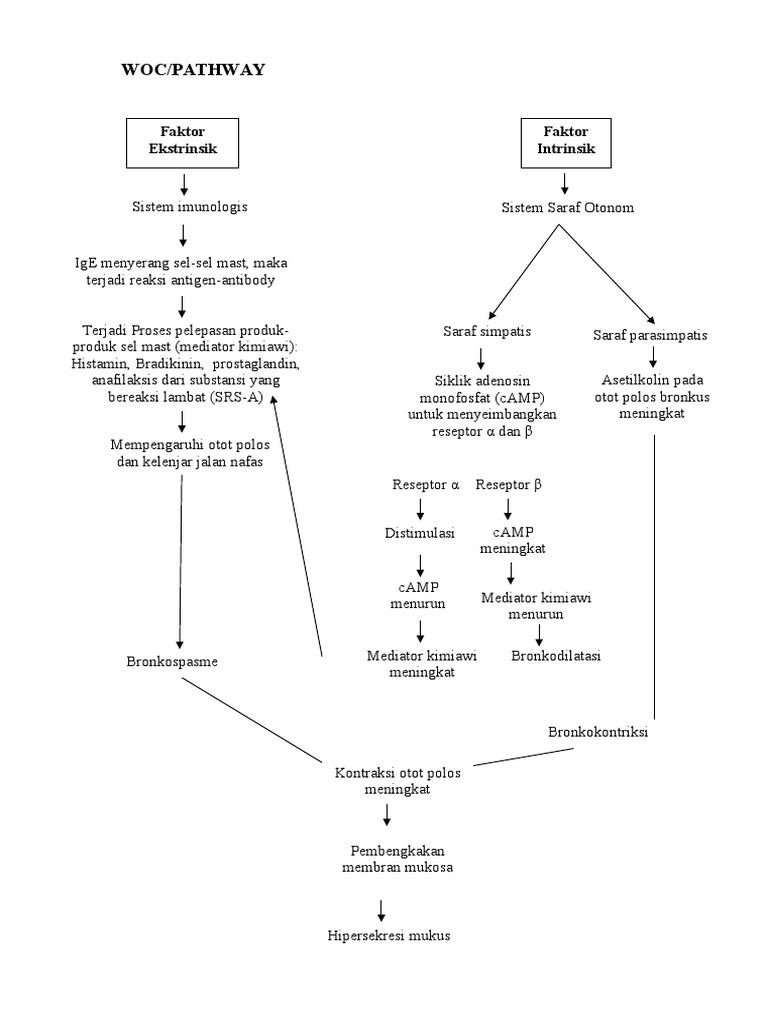 WOC/PATHWAY

Faktor Ekstrinsik

Sistem imunologis

IgE menyerang sel-sel mast, maka terjadi reaksi antigen-antibody

Terjadi Proses pelepasan produk-produk sel mast (mediator kimiawi): Histamin, Bradikinin, prostaglandin, anafilaksis dari substansi yang bereaksi lambat (SRS-A)

Mempengaruhi otot polos dan kelenjar jalan nafas

Bronkospasme

Faktor Intrinsik

Sistem Saraf Otonom

Saraf simpatis

Siklik adenosin monofosfat (cAMP) untuk menyeimbangkan reseptor α dan β

Reseptor α

Distimulasi

cAMP menurun

Mediator kimiawi meningkat

Reseptor β

cAMP meningkat

Mediator kimiawi menurun

Bronkodilatasi

Saraf parasimpatis

Asetilkolin pada otot polos bronkus meningkat

Bronkokontriksi

Kontraksi otot polos meningkat

Pembengkakan membran mukosa

Hipersekresi mukus